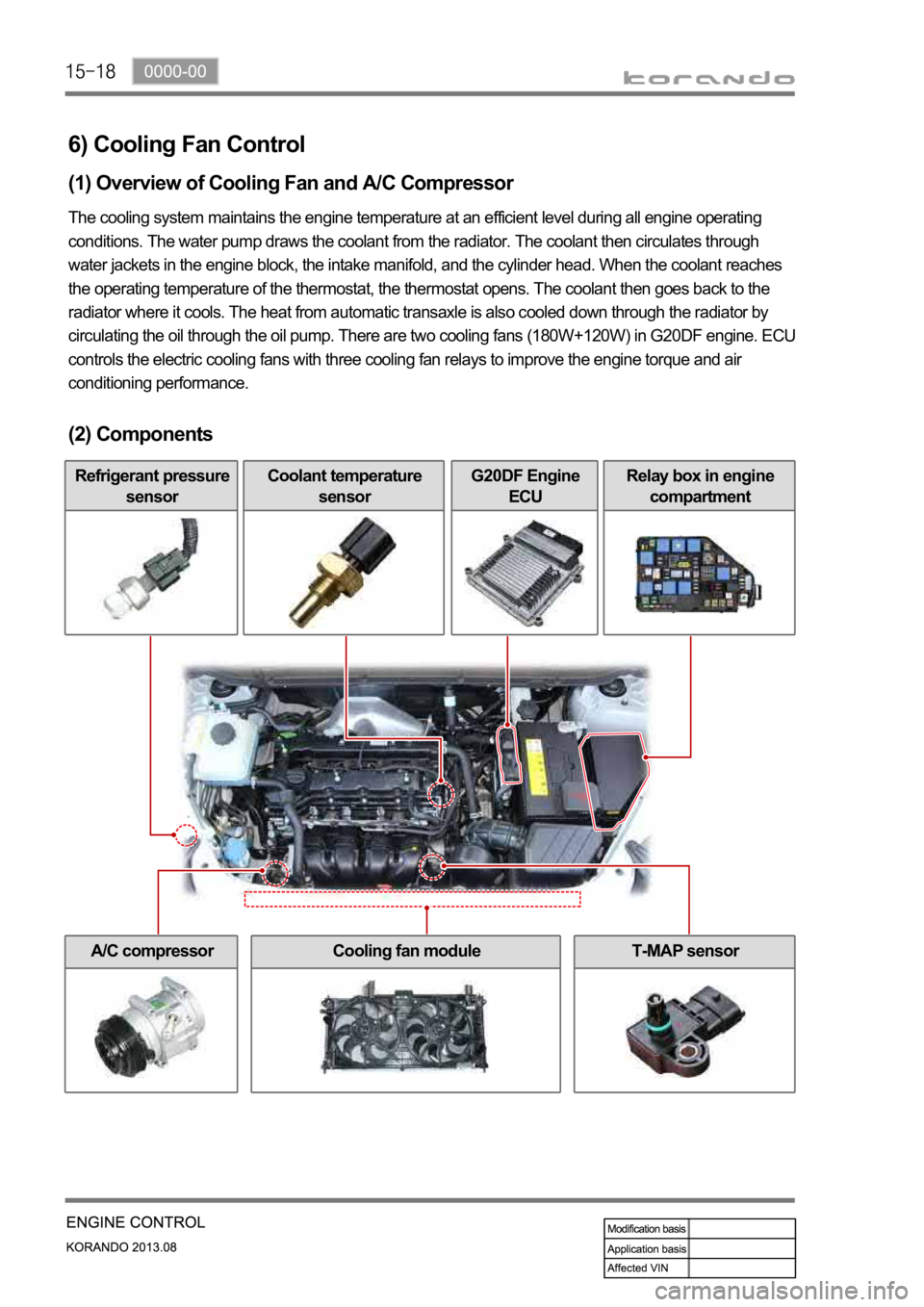 15-18 0000-00

korando

6) Cooling Fan Control

(1) Overview of Cooling Fan and A/C Compressor

The cooling system maintains the engine temperature at an efficient level during all engine operating conditions. The water pump draws the coolant from the radiator. The coolant then circulates through water jackets in the engine block, the intake manifold, and the cylinder head. When the coolant reaches the operating temperature of the thermostat, the thermostat opens. The coolant then goes back to the radiator where it cools. The heat from automatic transaxle is also cooled down through the radiator by circulating the oil through the oil pump. There are two cooling fans (180W+120W) in G20DF engine. ECU controls the electric cooling fans with three cooling fan relays to improve the engine torque and air conditioning performance.

(2) Components

Refrigerant pressure sensor

Coolant temperature sensor

G20DF Engine ECU

Relay box in engine compartment

A/C compressor

Cooling fan module

T-MAP sensor

ENGINE CONTROL

KORANDO 2013.08

| Modification basis | |
|---|---|
| Application basis | |
| Affected VIN | |

carmanualsonline.info